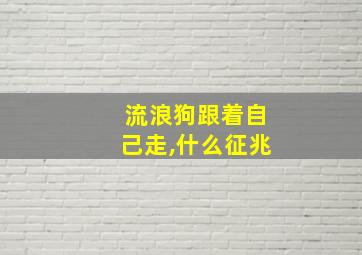 流浪狗跟着自己走,什么征兆